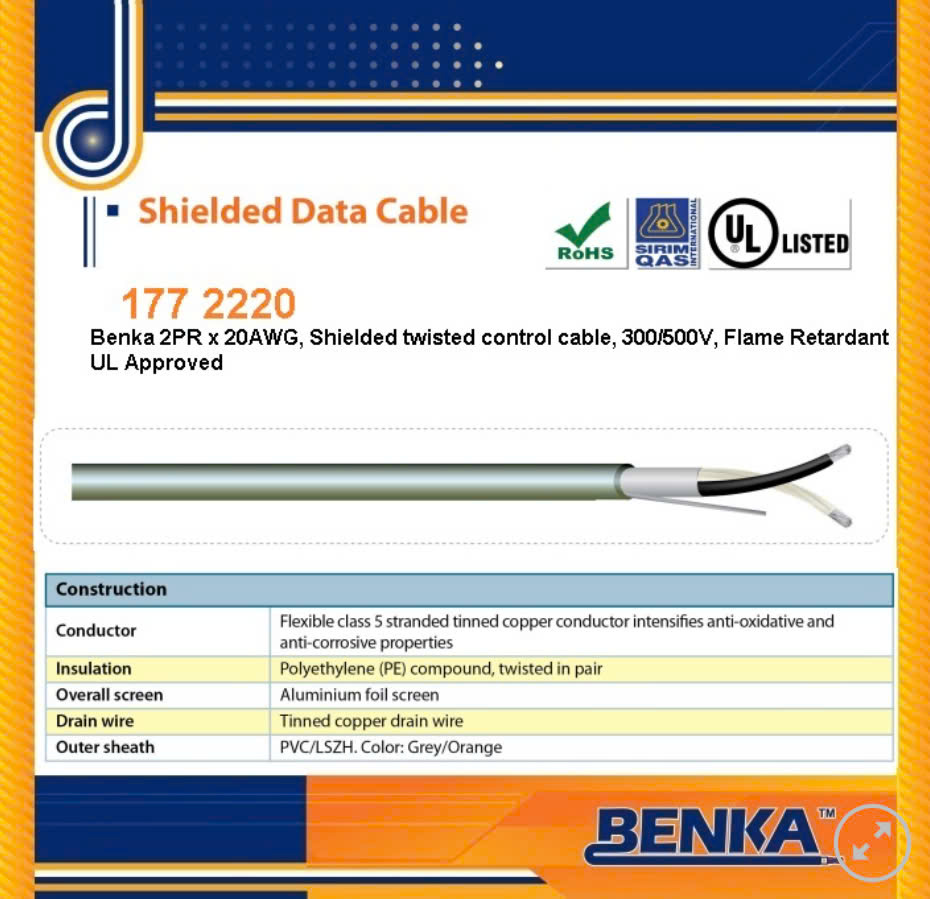 Shielded Data Cable

RoHS

SIRIM QAS INTERNATIONAL

UL LISTED

177 2220

Benka 2PR x 20AWG, Shielded twisted control cable, 300/500V, Flame Retardant UL Approved

| Construction | |
|---|---|
| Conductor | Flexible class 5 stranded tinned copper conductor intensifies anti-oxidative and anti-corrosive properties |
| Insulation | Polyethylene (PE) compound, twisted in pair |
| Overall screen | Aluminium foil screen |
| Drain wire | Tinned copper drain wire |
| Outer sheath | PVC/LSZH. Color: Grey/Orange |

BENKA™